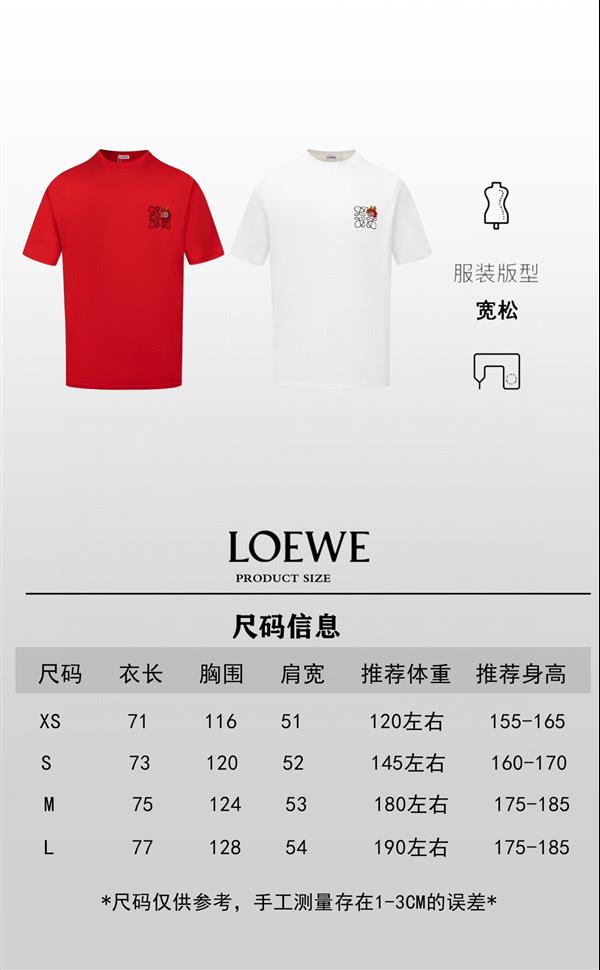 服装版型
宽松

LOEWE
PRODUCT SIZE

尺码信息

| 尺码 | 衣长 | 胸围 | 肩宽 | 推荐体重 | 推荐身高 |
|---|---|---|---|---|---|
| XS | 71 | 116 | 51 | 120左右 | 155-165 |
| S | 73 | 120 | 52 | 145左右 | 160-170 |
| M | 75 | 124 | 53 | 180左右 | 175-185 |
| L | 77 | 128 | 54 | 190左右 | 175-185 |

*尺码仅供参考，手工测量存在1-3CM的误差*